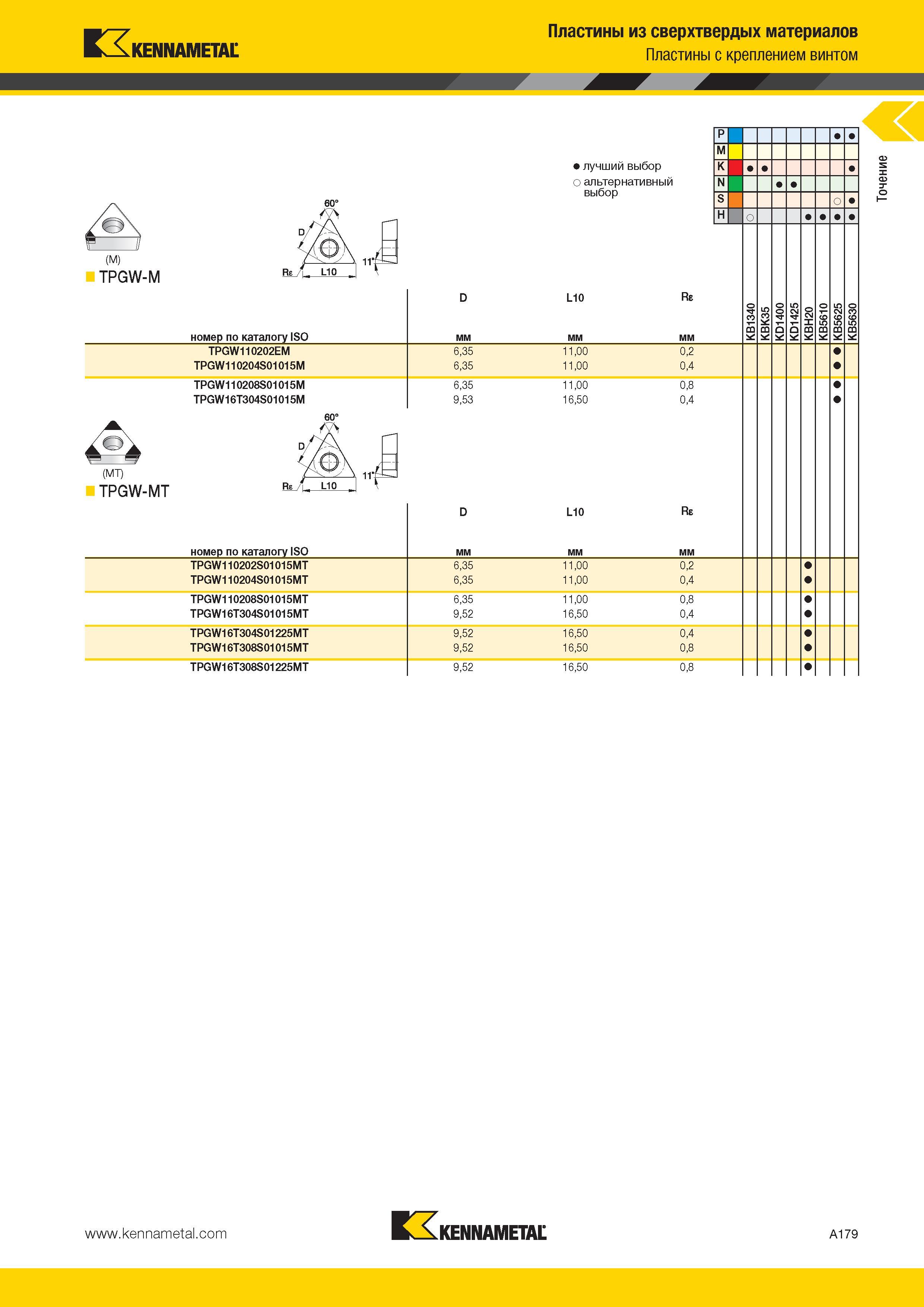 KENNAMETAL

Пластины из сверхтвердых материалов
Пластины с креплением винтом

Точение

● лучший выбор
○ альтернативный выбор

| | KB1340 | KBK35 | KD1400 | KD1425 | KBH20 | KB5610 | KB5625 | KB5630 |
|---|---|---|---|---|---|---|---|---|
| P | | | | | | | ● | ● |
| M | | | | | | | | |
| K | ● | ● | | | | | | ● |
| N | | | ● | ● | | | | |
| S | | | | | | | ○ | ● |
| H | ○ | | | | ● | ● | ● | ● |

(M)
TPGW-M

60°
D
Rε
L10
11°

| номер по каталогу ISO | D мм | L10 мм | Rε мм | KB1340 | KBK35 | KD1400 | KD1425 | KBH20 | KB5610 | KB5625 | KB5630 |
|---|---|---|---|---|---|---|---|---|---|---|---|
| TPGW110202EM | 6,35 | 11,00 | 0,2 | | | | | | | ● | |
| TPGW110204S01015M | 6,35 | 11,00 | 0,4 | | | | | | | ● | |
| TPGW110208S01015M | 6,35 | 11,00 | 0,8 | | | | | | | ● | |
| TPGW16T304S01015M | 9,53 | 16,50 | 0,4 | | | | | | | ● | |

(MT)
TPGW-MT

60°
D
Rε
L10
11°

| номер по каталогу ISO | D мм | L10 мм | Rε мм | KB1340 | KBK35 | KD1400 | KD1425 | KBH20 | KB5610 | KB5625 | KB5630 |
|---|---|---|---|---|---|---|---|---|---|---|---|
| TPGW110202S01015MT | 6,35 | 11,00 | 0,2 | | | | | ● | | | |
| TPGW110204S01015MT | 6,35 | 11,00 | 0,4 | | | | | ● | | | |
| TPGW110208S01015MT | 6,35 | 11,00 | 0,8 | | | | | ● | | | |
| TPGW16T304S01015MT | 9,52 | 16,50 | 0,4 | | | | | ● | | | |
| TPGW16T304S01225MT | 9,52 | 16,50 | 0,4 | | | | | ● | | | |
| TPGW16T308S01015MT | 9,52 | 16,50 | 0,8 | | | | | ● | | | |
| TPGW16T308S01225MT | 9,52 | 16,50 | 0,8 | | | | | ● | | | |

www.kennametal.com
KENNAMETAL
A179